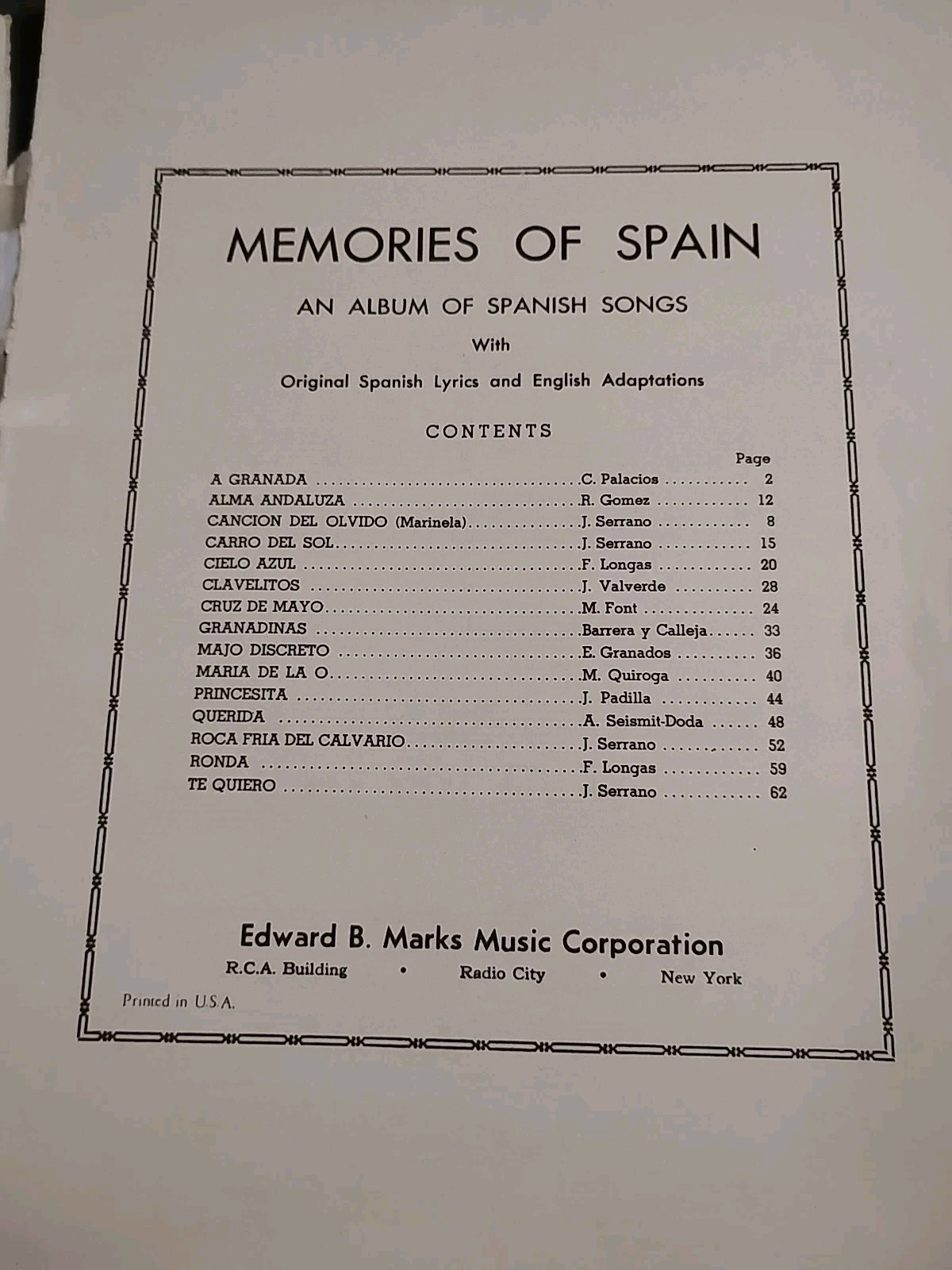 MEMORIES OF SPAIN

AN ALBUM OF SPANISH SONGS

With

Original Spanish Lyrics and English Adaptations

CONTENTS

| | | Page |
|---|---|---|
| A GRANADA | C. Palacios | 2 |
| ALMA ANDALUZA | R. Gomez | 12 |
| CANCION DEL OLVIDO (Marinela) | J. Serrano | 8 |
| CARRO DEL SOL | J. Serrano | 15 |
| CIELO AZUL | F. Longas | 20 |
| CLAVELITOS | J. Valverde | 28 |
| CRUZ DE MAYO | M. Font | 24 |
| GRANADINAS | Barrera y Calleja | 33 |
| MAJO DISCRETO | E. Granados | 36 |
| MARIA DE LA O | M. Quiroga | 40 |
| PRINCESITA | J. Padilla | 44 |
| QUERIDA | A. Seismit-Doda | 48 |
| ROCA FRIA DEL CALVARIO | J. Serrano | 52 |
| RONDA | F. Longas | 59 |
| TE QUIERO | J. Serrano | 62 |

Edward B. Marks Music Corporation

R.C.A. Building • Radio City • New York

Printed in U.S.A.